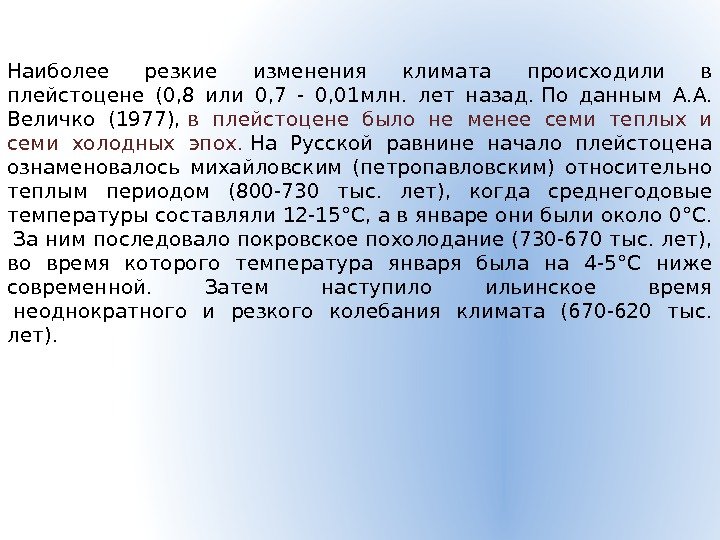 Наиболее резкие изменения климата происходили в плейстоцене (0,8 или 0,7 - 0,01млн. лет назад. По данным А.А. Величко (1977), в плейстоцене было не менее семи теплых и семи холодных эпох. На Русской равнине начало плейстоцена ознаменовалось михайловским (петропавловским) относительно теплым периодом (800-730 тыс. лет), когда среднегодовые температуры составляли 12-15°С, а в январе они были около 0°С. За ним последовало покровское похолодание (730-670 тыс. лет), во время которого температура января была на 4-5°С ниже современной. Затем наступило ильинское время неоднократного и резкого колебания климата (670-620 тыс. лет).